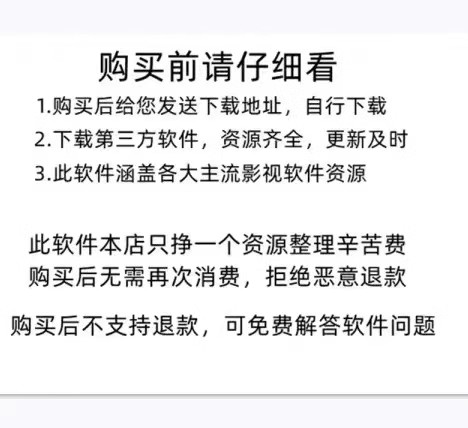 购买前请仔细看

1.购买后给您发送下载地址，自行下载
2.下载第三方软件，资源齐全，更新及时
3.此软件涵盖各大主流影视软件资源

此软件本店只挣一个资源整理辛苦费
购买后无需再次消费，拒绝恶意退款

购买后不支持退款，可免费解答软件问题